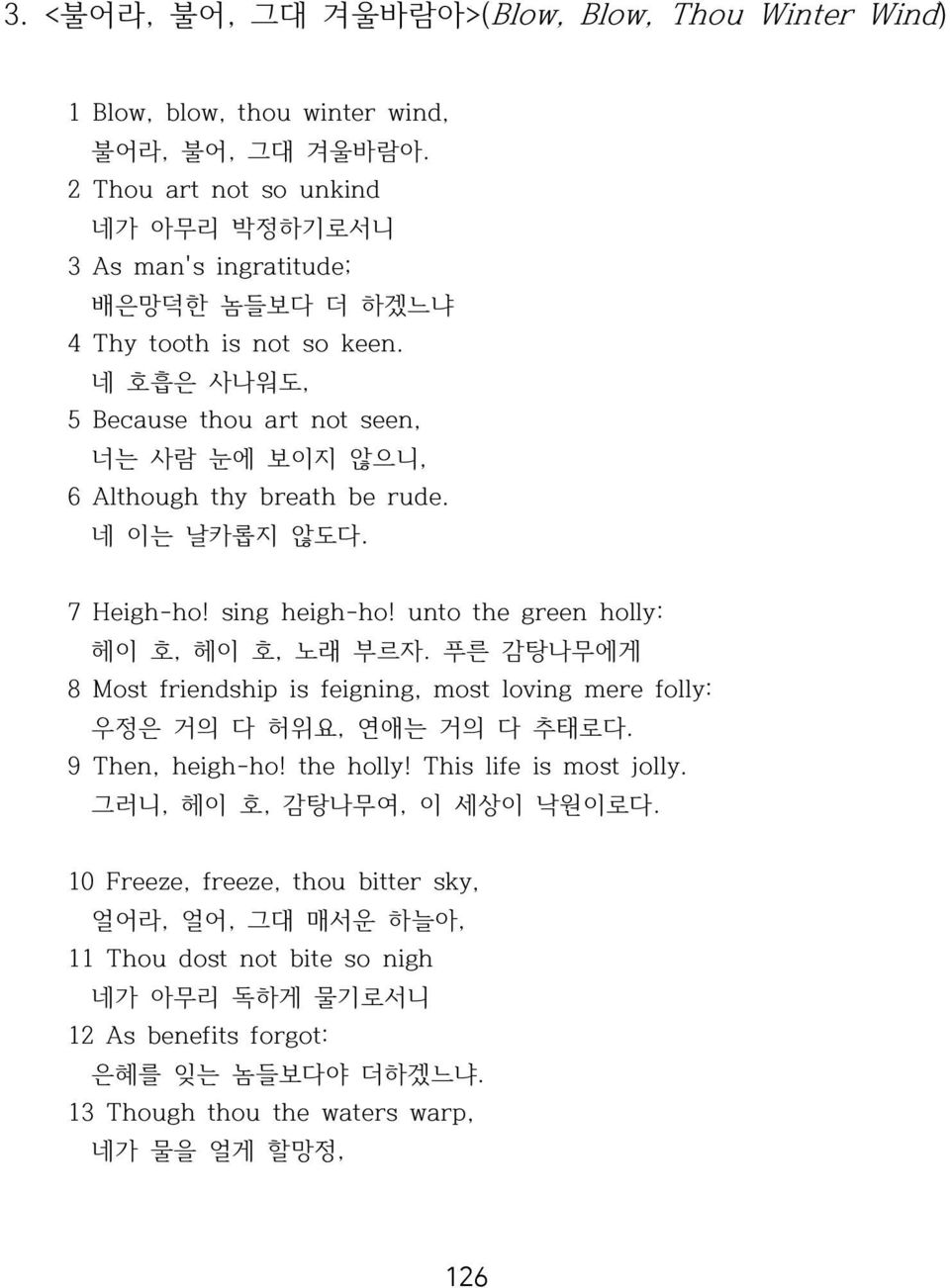 3. <불어라, 불어, 그대 겨울바람아>(Blow, Blow, Thou Winter Wind)

1 Blow, blow, thou winter wind,
불어라, 불어, 그대 겨울바람아.
2 Thou art not so unkind
네가 아무리 박정하기로서니
3 As man's ingratitude;
배은망덕한 놈들보다 더 하겠느냐
4 Thy tooth is not so keen.
네 호흡은 사나워도,
5 Because thou art not seen,
너는 사람 눈에 보이지 않으니,
6 Although thy breath be rude.
네 이는 날카롭지 않도다.

7 Heigh-ho! sing heigh-ho! unto the green holly:
헤이 호, 헤이 호, 노래 부르자. 푸른 감탕나무에게
8 Most friendship is feigning, most loving mere folly:
우정은 거의 다 허위요, 연애는 거의 다 추태로다.
9 Then, heigh-ho! the holly! This life is most jolly.
그러니, 헤이 호, 감탕나무여, 이 세상이 낙원이로다.

10 Freeze, freeze, thou bitter sky,
얼어라, 얼어, 그대 매서운 하늘아,
11 Thou dost not bite so nigh
네가 아무리 독하게 물기로서니
12 As benefits forgot:
은혜를 잊는 놈들보다야 더하겠느냐.
13 Though thou the waters warp,
네가 물을 얼게 할망정,

126